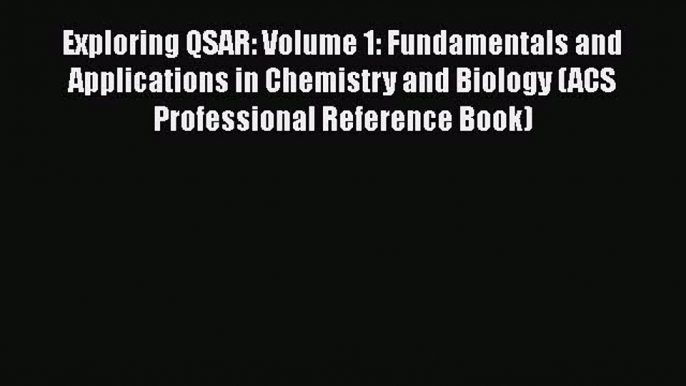 Exploring QSAR: Volume 1: Fundamentals and Applications in Chemistry and Biology (ACS Professional Reference Book)